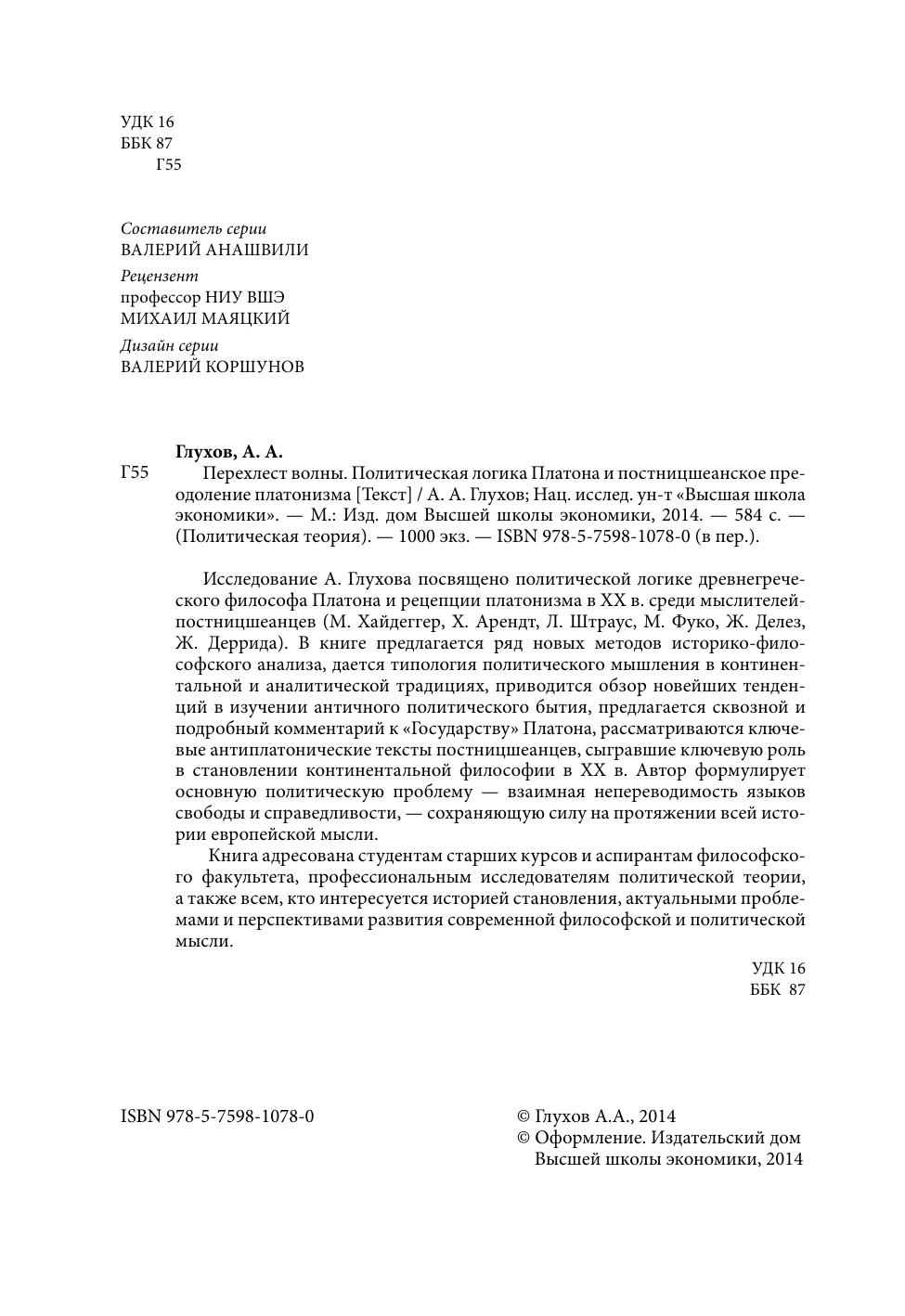 УДК 16
ББК 87
Г55

Составитель серии
ВАЛЕРИЙ АНАШВИЛИ

Рецензент
профессор НИУ ВШЭ
МИХАИЛ МАЯЦКИЙ

Дизайн серии
ВАЛЕРИЙ КОРШУНОВ

Глухов, А. А.

Г55 Перехлест волны. Политическая логика Платона и постницшеанское преодоление платонизма [Текст] / А. А. Глухов; Нац. исслед. ун-т «Высшая школа экономики». — М.: Изд. дом Высшей школы экономики, 2014. — 584 с. — (Политическая теория). — 1000 экз. — ISBN 978-5-7598-1078-0 (в пер.).

Исследование А. Глухова посвящено политической логике древнегреческого философа Платона и рецепции платонизма в XX в. среди мыслителей-постницшеанцев (М. Хайдеггер, Х. Арендт, Л. Штраус, М. Фуко, Ж. Делез, Ж. Деррида). В книге предлагается ряд новых методов историко-философского анализа, дается типология политического мышления в континентальной и аналитической традициях, приводится обзор новейших тенденций в изучении античного политического бытия, предлагается сквозной и подробный комментарий к «Государству» Платона, рассматриваются ключевые антиплатонические тексты постницшеанцев, сыгравшие ключевую роль в становлении континентальной философии в XX в. Автор формулирует основную политическую проблему — взаимная непереводимость языков свободы и справедливости, — сохраняющую силу на протяжении всей истории европейской мысли.

Книга адресована студентам старших курсов и аспирантам философского факультета, профессиональным исследователям политической теории, а также всем, кто интересуется историей становления, актуальными проблемами и перспективами развития современной философской и политической мысли.

УДК 16
ББК 87

ISBN 978-5-7598-1078-0

© Глухов А.А., 2014
© Оформление. Издательский дом Высшей школы экономики, 2014